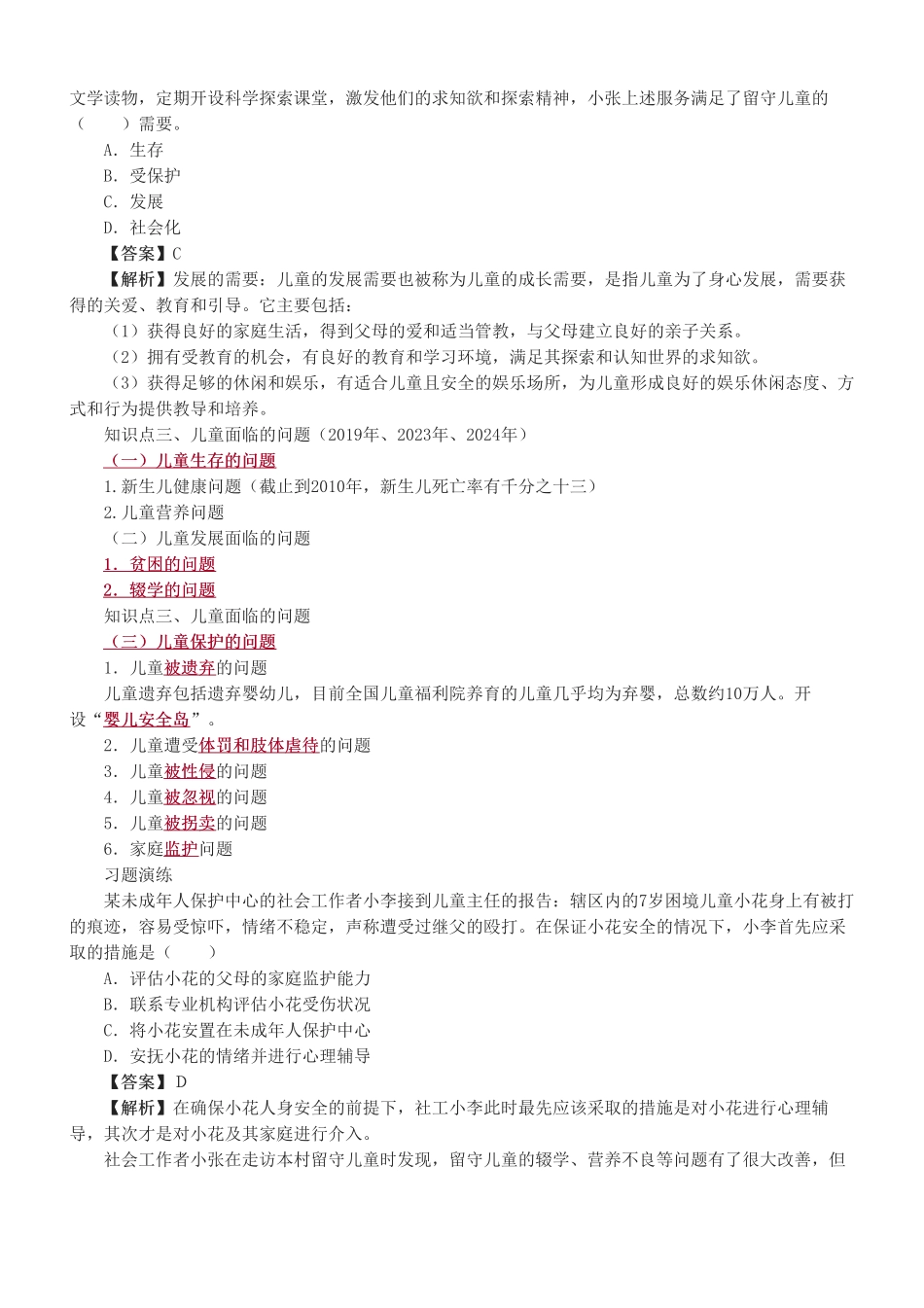 文学读物，定期开设科学探索课堂，激发他们的求知欲和探索精神，小张上述服务满足了留守儿童的（　　）需要。

A. 生存
B. 受保护
C. 发展
D. 社会化

【答案】C

【解析】发展的需要：儿童的发展需要也被称为儿童的成长需要，是指儿童为了身心发展，需要获得的关爱、教育和引导。它主要包括：

（1）获得良好的家庭生活，得到父母的爱和适当管教，与父母建立良好的亲子关系。

（2）拥有受教育的机会，有良好的教育和学习环境，满足其探索和认知世界的求知欲。

（3）获得足够的休闲和娱乐，有适合儿童且安全的娱乐场所，为儿童形成良好的娱乐休闲态度、方式和行为提供教导和培养。

知识点三、儿童面临的问题（2019年、2023年、2024年）

（一）儿童生存的问题

1.新生儿健康问题（截止到2010年，新生儿死亡率有千分之十三）

2.儿童营养问题

（二）儿童发展面临的问题

1. 贫困的问题

2. 辍学的问题

知识点三、儿童面临的问题

（三）儿童保护的问题

1. 儿童被遗弃的问题

儿童遗弃包括遗弃婴幼儿，目前全国儿童福利院养育的儿童几乎均为弃婴，总数约10万人。开设“婴儿安全岛”。

2. 儿童遭受体罚和肢体虐待的问题

3. 儿童被性侵的问题

4. 儿童被忽视的问题

5. 儿童被拐卖的问题

6. 家庭监护问题

习题演练

某未成年人保护中心的社会工作者小李接到儿童主任的报告：辖区内的7岁困境儿童小花身上有被打的痕迹，容易受惊吓，情绪不稳定，声称遭受过继父的殴打。在保证小花安全的情况下，小李首先应采取的措施是（　　）

A. 评估小花的父母的家庭监护能力
B. 联系专业机构评估小花受伤状况
C. 将小花安置在未成年人保护中心
D. 安抚小花的情绪并进行心理辅导

【答案】D

【解析】在确保小花人身安全的前提下，社工小李此时最先应该采取的措施是对小花进行心理辅导，其次才是对小花及其家庭进行介入。

社会工作者小张在走访本村留守儿童时发现，留守儿童的辍学、营养不良等问题有了很大改善，但